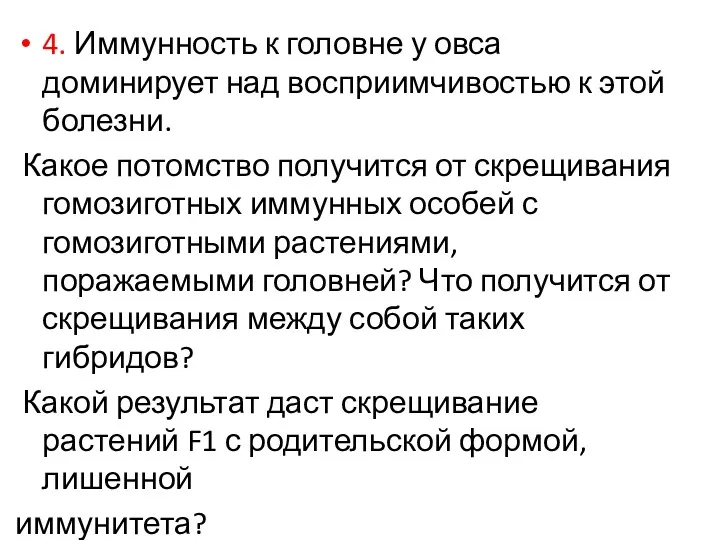 • 4. Иммунность к головне у овса доминирует над восприимчивостью к этой болезни.

Какое потомство получится от скрещивания гомозиготных иммунных особей с гомозиготными растениями, поражаемыми головней? Что получится от скрещивания между собой таких гибридов?

Какой результат даст скрещивание растений F1 с родительской формой, лишенной

иммунитета?